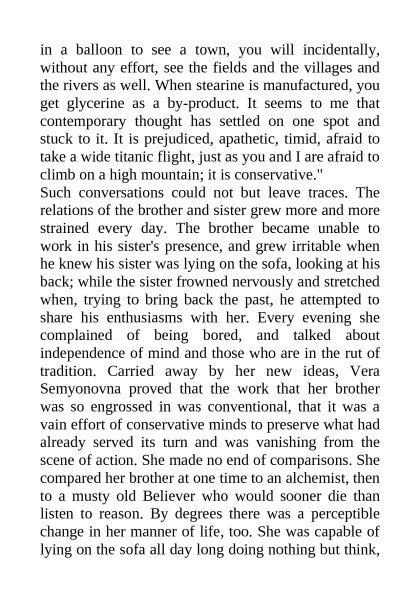 in a balloon to see a town, you will incidentally, without any effort, see the fields and the villages and the rivers as well. When stearine is manufactured, you get glycerine as a by-product. It seems to me that contemporary thought has settled on one spot and stuck to it. It is prejudiced, apathetic, timid, afraid to take a wide titanic flight, just as you and I are afraid to climb on a high mountain; it is conservative."
Such conversations could not but leave traces. The relations of the brother and sister grew more and more strained every day. The brother became unable to work in his sister's presence, and grew irritable when he knew his sister was lying on the sofa, looking at his back; while the sister frowned nervously and stretched when, trying to bring back the past, he attempted to share his enthusiasms with her. Every evening she complained of being bored, and talked about independence of mind and those who are in the rut of tradition. Carried away by her new ideas, Vera Semyonovna proved that the work that her brother was so engrossed in was conventional, that it was a vain effort of conservative minds to preserve what had already served its turn and was vanishing from the scene of action. She made no end of comparisons. She compared her brother at one time to an alchemist, then to a musty old Believer who would sooner die than listen to reason. By degrees there was a perceptible change in her manner of life, too. She was capable of lying on the sofa all day long doing nothing but think,